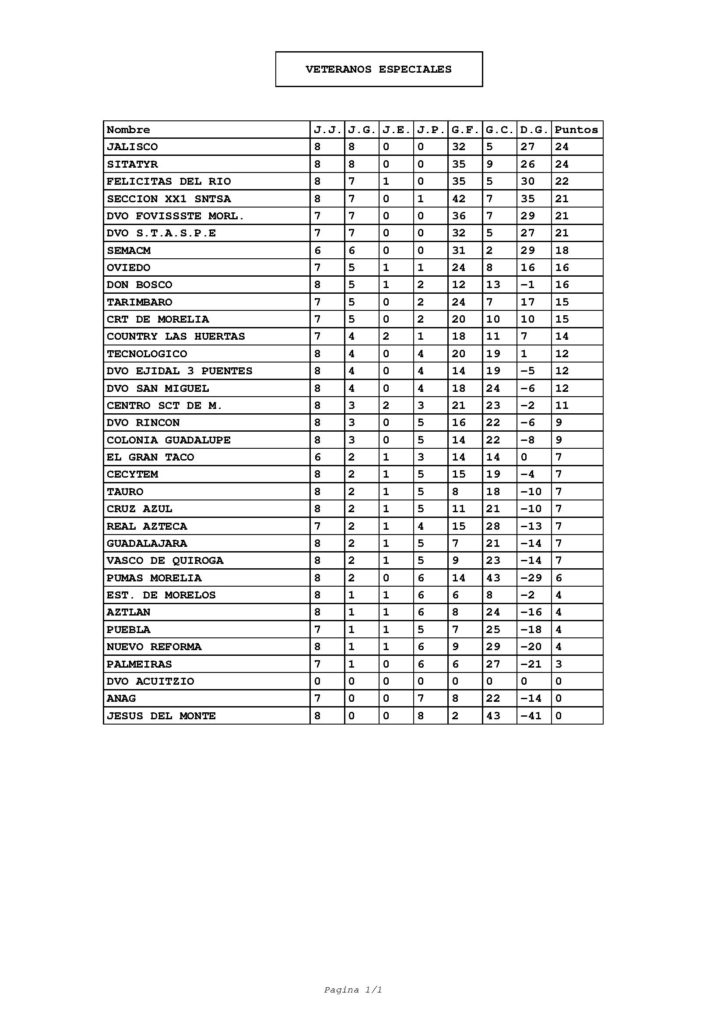 VETERANOS ESPECIALES

| Nombre | J.J. | J.G. | J.E. | J.P. | G.F. | G.C. | D.G. | Puntos |
|---|---|---|---|---|---|---|---|---|
| JALISCO | 8 | 8 | 0 | 0 | 32 | 5 | 27 | 24 |
| SITATYR | 8 | 8 | 0 | 0 | 35 | 9 | 26 | 24 |
| FELICITAS DEL RIO | 8 | 7 | 1 | 0 | 35 | 5 | 30 | 22 |
| SECCION XX1 SNTSA | 8 | 7 | 0 | 1 | 42 | 7 | 35 | 21 |
| DVO FOVISSSTE MORL. | 7 | 7 | 0 | 0 | 36 | 7 | 29 | 21 |
| DVO S.T.A.S.P.E | 7 | 7 | 0 | 0 | 32 | 5 | 27 | 21 |
| SEMACM | 6 | 6 | 0 | 0 | 31 | 2 | 29 | 18 |
| OVIEDO | 7 | 5 | 1 | 1 | 24 | 8 | 16 | 16 |
| DON BOSCO | 8 | 5 | 1 | 2 | 12 | 13 | -1 | 16 |
| TARIMBARO | 7 | 5 | 0 | 2 | 24 | 7 | 17 | 15 |
| CRT DE MORELIA | 7 | 5 | 0 | 2 | 20 | 10 | 10 | 15 |
| COUNTRY LAS HUERTAS | 7 | 4 | 2 | 1 | 18 | 11 | 7 | 14 |
| TECNOLOGICO | 8 | 4 | 0 | 4 | 20 | 19 | 1 | 12 |
| DVO EJIDAL 3 PUENTES | 8 | 4 | 0 | 4 | 14 | 19 | -5 | 12 |
| DVO SAN MIGUEL | 8 | 4 | 0 | 4 | 18 | 24 | -6 | 12 |
| CENTRO SCT DE M. | 8 | 3 | 2 | 3 | 21 | 23 | -2 | 11 |
| DVO RINCON | 8 | 3 | 0 | 5 | 16 | 22 | -6 | 9 |
| COLONIA GUADALUPE | 8 | 3 | 0 | 5 | 14 | 22 | -8 | 9 |
| EL GRAN TACO | 6 | 2 | 1 | 3 | 14 | 14 | 0 | 7 |
| CECYTEM | 8 | 2 | 1 | 5 | 15 | 19 | -4 | 7 |
| TAURO | 8 | 2 | 1 | 5 | 8 | 18 | -10 | 7 |
| CRUZ AZUL | 8 | 2 | 1 | 5 | 11 | 21 | -10 | 7 |
| REAL AZTECA | 7 | 2 | 1 | 4 | 15 | 28 | -13 | 7 |
| GUADALAJARA | 8 | 2 | 1 | 5 | 7 | 21 | -14 | 7 |
| VASCO DE QUIROGA | 8 | 2 | 1 | 5 | 9 | 23 | -14 | 7 |
| PUMAS MORELIA | 8 | 2 | 0 | 6 | 14 | 43 | -29 | 6 |
| EST. DE MORELOS | 8 | 1 | 1 | 6 | 6 | 8 | -2 | 4 |
| AZTLAN | 8 | 1 | 1 | 6 | 8 | 24 | -16 | 4 |
| PUEBLA | 7 | 1 | 1 | 5 | 7 | 25 | -18 | 4 |
| NUEVO REFORMA | 8 | 1 | 1 | 6 | 9 | 29 | -20 | 4 |
| PALMEIRAS | 7 | 1 | 0 | 6 | 6 | 27 | -21 | 3 |
| DVO ACUITZIO | 0 | 0 | 0 | 0 | 0 | 0 | 0 | 0 |
| ANAG | 7 | 0 | 0 | 7 | 8 | 22 | -14 | 0 |
| JESUS DEL MONTE | 8 | 0 | 0 | 8 | 2 | 43 | -41 | 0 |

Pagina 1/1